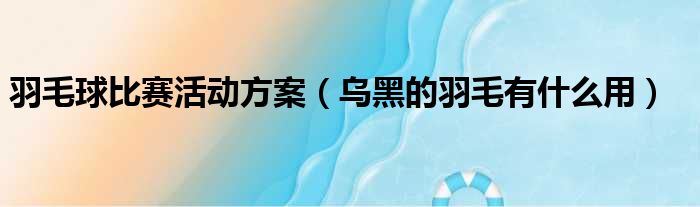 羽毛球比赛活动方案（乌黑的羽毛有什么用）